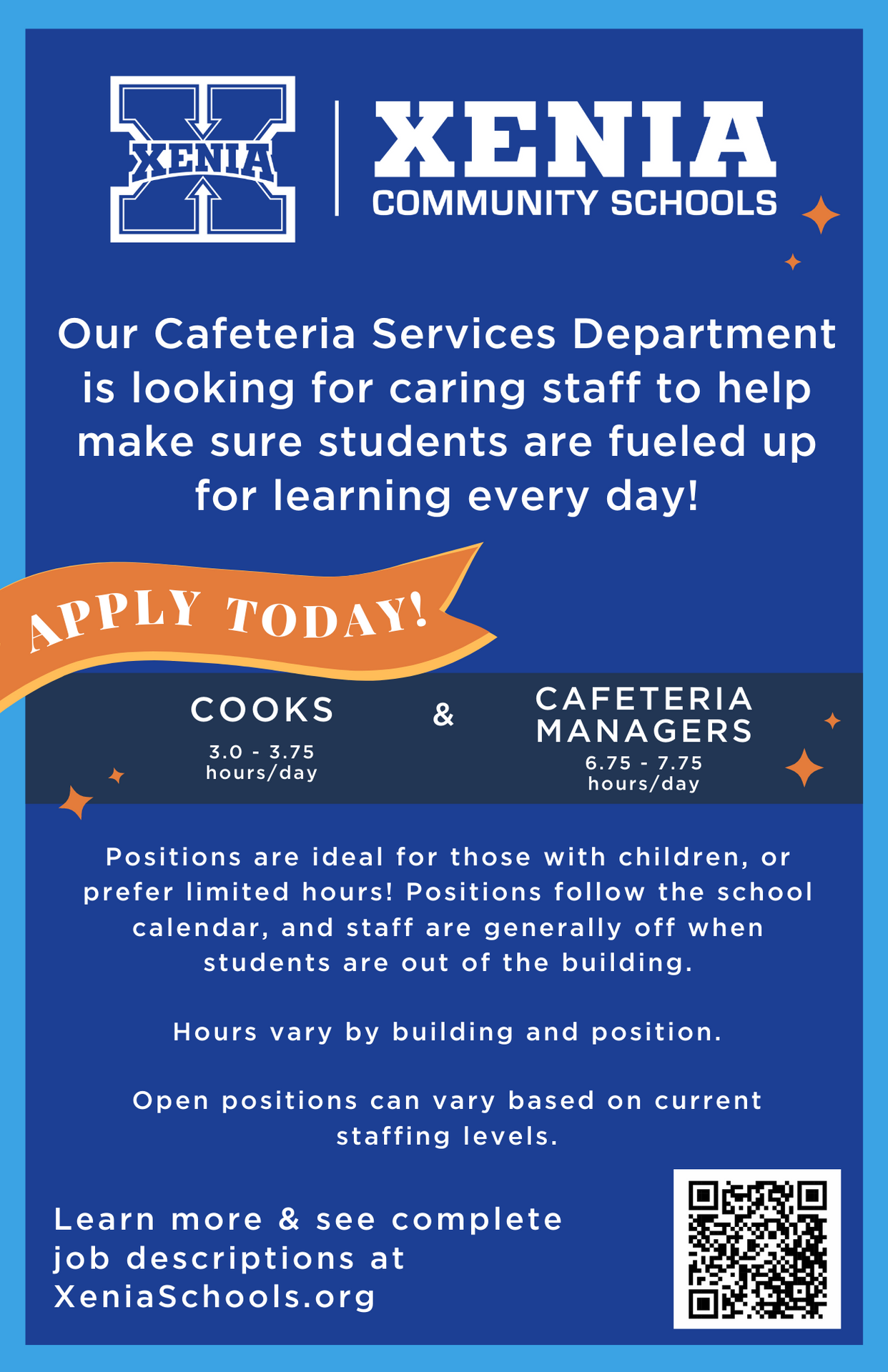 XENIA

XENIA
COMMUNITY SCHOOLS

Our Cafeteria Services Department is looking for caring staff to help make sure students are fueled up for learning every day!

APPLY TODAY!

COOKS
3.0 - 3.75 hours/day

&

CAFETERIA MANAGERS
6.75 - 7.75 hours/day

Positions are ideal for those with children, or prefer limited hours! Positions follow the school calendar, and staff are generally off when students are out of the building.

Hours vary by building and position.

Open positions can vary based on current staffing levels.

Learn more & see complete job descriptions at XeniaSchools.org